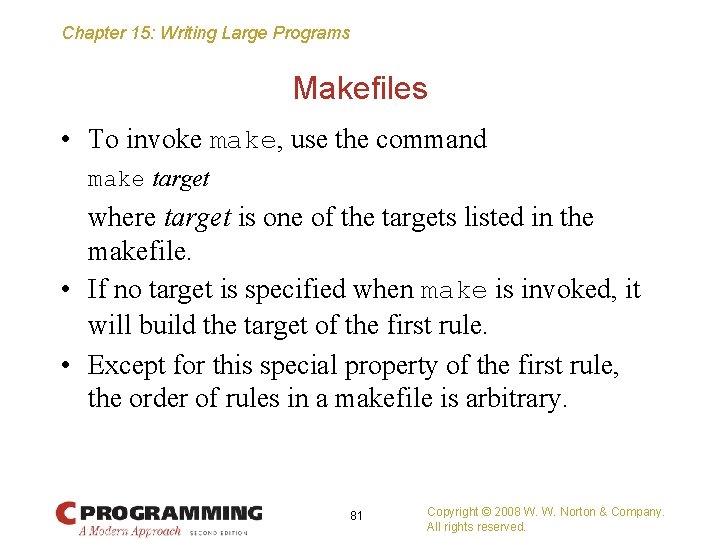 Chapter 15: Writing Large Programs

Makefiles

• To invoke make, use the command

make target

where target is one of the targets listed in the makefile.

• If no target is specified when make is invoked, it will build the target of the first rule.

• Except for this special property of the first rule, the order of rules in a makefile is arbitrary.

C PROGRAMMING
A Modern Approach SECOND EDITION

81

Copyright © 2008 W. W. Norton & Company.
All rights reserved.